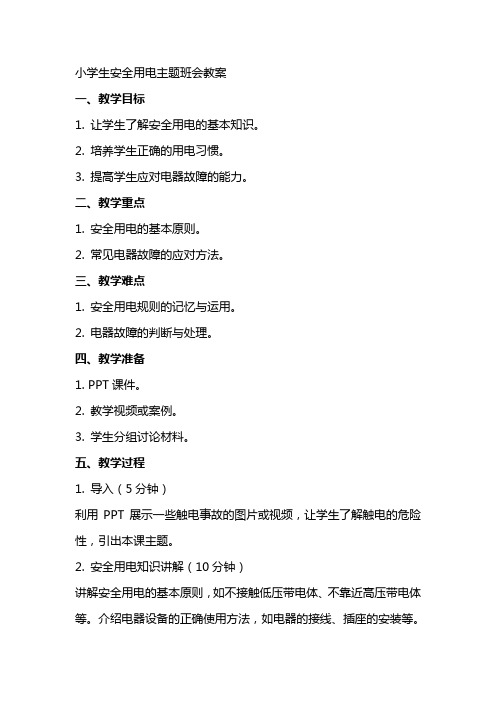 小学生安全用电主题班会教案

一、教学目标

1. 让学生了解安全用电的基本知识。

2. 培养学生正确的用电习惯。

3. 提高学生应对电器故障的能力。

二、教学重点

1. 安全用电的基本原则。

2. 常见电器故障的应对方法。

三、教学难点

1. 安全用电规则的记忆与运用。

2. 电器故障的判断与处理。

四、教学准备

1. PPT 课件。

2. 教学视频或案例。

3. 学生分组讨论材料。

五、教学过程

1. 导入（5 分钟）

利用 PPT 展示一些触电事故的图片或视频，让学生了解触电的危险性，引出本课主题。

2. 安全用电知识讲解（10 分钟）

讲解安全用电的基本原则，如不接触低压带电体、不靠近高压带电体等。介绍电器设备的正确使用方法，如电器的接线、插座的安装等。